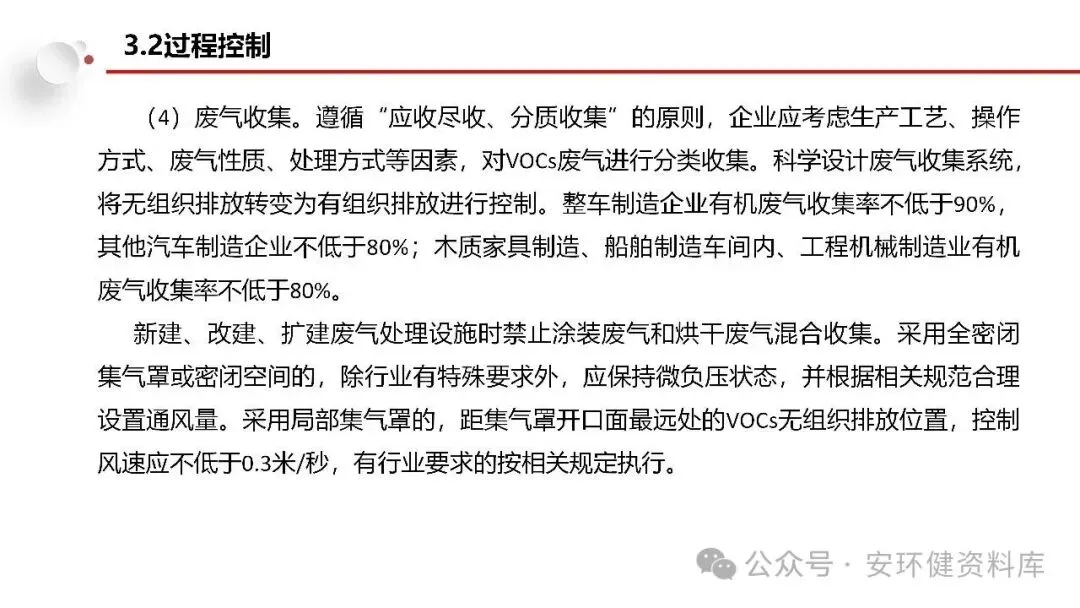 3.2过程控制

（4）废气收集。遵循“应收尽收、分质收集”的原则，企业应考虑生产工艺、操作方式、废气性质、处理方式等因素，对VOCs废气进行分类收集。科学设计废气收集系统，将无组织排放转变为有组织排放进行控制。整车制造企业有机废气收集率不低于90%，其他汽车制造企业不低于80%；木质家具制造、船舶制造车间内、工程机械制造业有机废气收集率不低于80%。

新建、改建、扩建废气处理设施时禁止涂装废气和烘干废气混合收集。采用全密闭集气罩或密闭空间的，除行业有特殊要求外，应保持微负压状态，并根据相关规范合理设置通风量。采用局部集气罩的，距集气罩开口面最远处的VOCs无组织排放位置，控制风速应不低于0.3米/秒，有行业要求的按相关规定执行。

公众号 · 安环健资料库